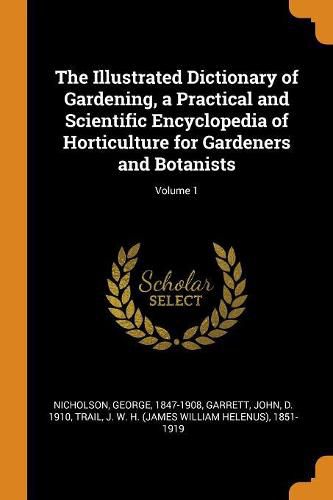 The Illustrated Dictionary of Gardening, a Practical and Scientific Encyclopedia of Horticulture for Gardeners and Botanists

Volume 1

Scholar SELECT

NICHOLSON, GEORGE, 1847-1908, GARRETT, JOHN, D. 1910, TRAIL, J. W. H. (JAMES WILLIAM HELENUS), 1851-1919